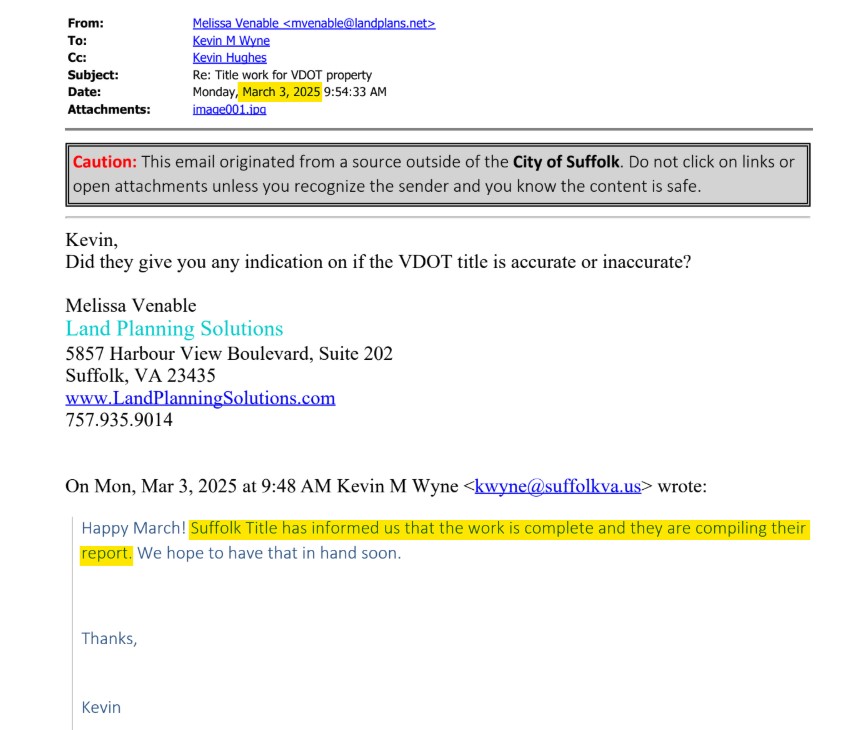 From: Melissa Venable <mvenable@landplans.net>
To: Kevin M Wyne
Cc: Kevin Hughes
Subject: Re: Title work for VDOT property
Date: Monday, March 3, 2025 9:54:33 AM
Attachments: image001.jpg

Caution: This email originated from a source outside of the City of Suffolk. Do not click on links or open attachments unless you recognize the sender and you know the content is safe.

Kevin,
Did they give you any indication on if the VDOT title is accurate or inaccurate?

Melissa Venable
Land Planning Solutions
5857 Harbour View Boulevard, Suite 202
Suffolk, VA 23435
www.LandPlanningSolutions.com
757.935.9014

On Mon, Mar 3, 2025 at 9:48 AM Kevin M Wyne <kwyne@suffolkva.us> wrote:

Happy March! Suffolk Title has informed us that the work is complete and they are compiling their report. We hope to have that in hand soon.

Thanks,

Kevin